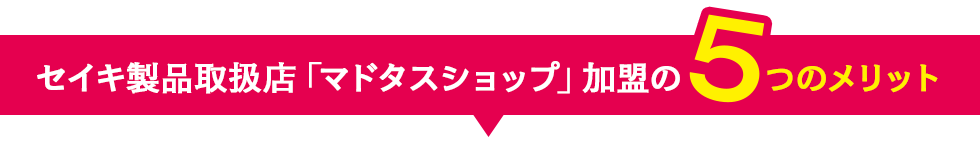 セイキ製品取扱店「マドタスショップ」加盟の5つのメリット